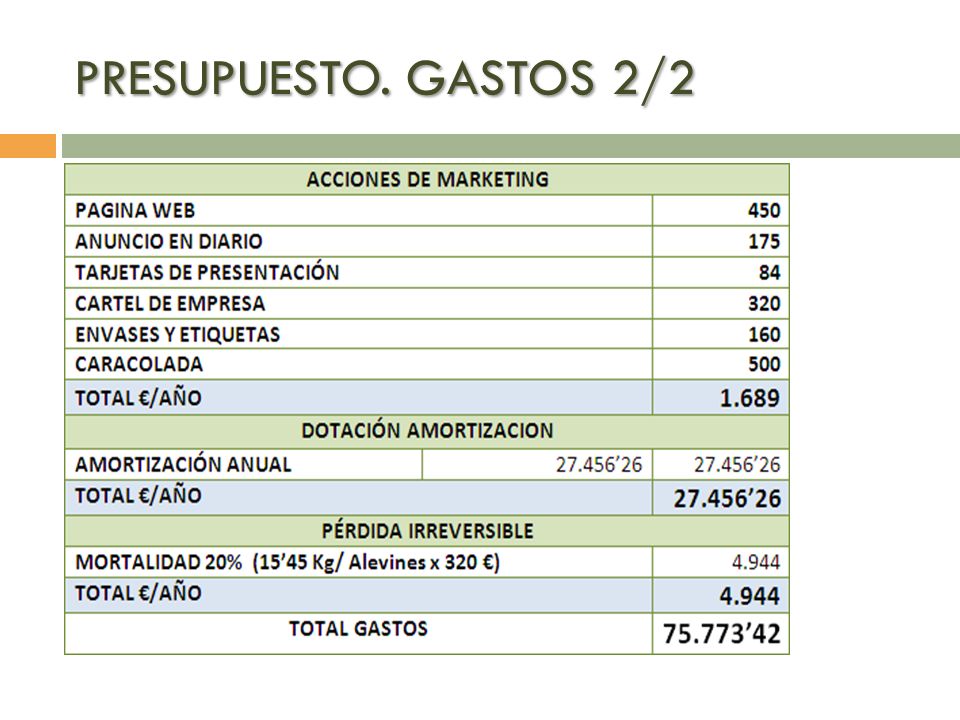 PRESUPUESTO. GASTOS 2/2

| ACCIONES DE MARKETING | | |
|---|---|---|
| PAGINA WEB | | 450 |
| ANUNCIO EN DIARIO | | 175 |
| TARJETAS DE PRESENTACIÓN | | 84 |
| CARTEL DE EMPRESA | | 320 |
| ENVASES Y ETIQUETAS | | 160 |
| CARACOLADA | | 500 |
| TOTAL €/AÑO | | 1.689 |
| DOTACIÓN AMORTIZACION | | |
| AMORTIZACIÓN ANUAL | 27.456'26 | 27.456'26 |
| TOTAL €/AÑO | | 27.456'26 |
| PÉRDIDA IRREVERSIBLE | | |
| MORTALIDAD 20% (15'45 Kg/ Alevines x 320 €) | | 4.944 |
| TOTAL €/AÑO | | 4.944 |
| TOTAL GASTOS | | 75.773'42 |